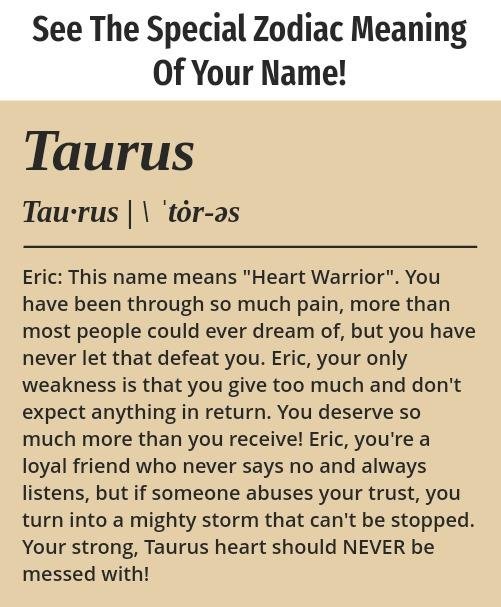 See The Special Zodiac Meaning Of Your Name!

Taurus

Tau·rus | \ ˈtȯr-əs

Eric: This name means "Heart Warrior". You have been through so much pain, more than most people could ever dream of, but you have never let that defeat you. Eric, your only weakness is that you give too much and don't expect anything in return. You deserve so much more than you receive! Eric, you're a loyal friend who never says no and always listens, but if someone abuses your trust, you turn into a mighty storm that can't be stopped. Your strong, Taurus heart should NEVER be messed with!